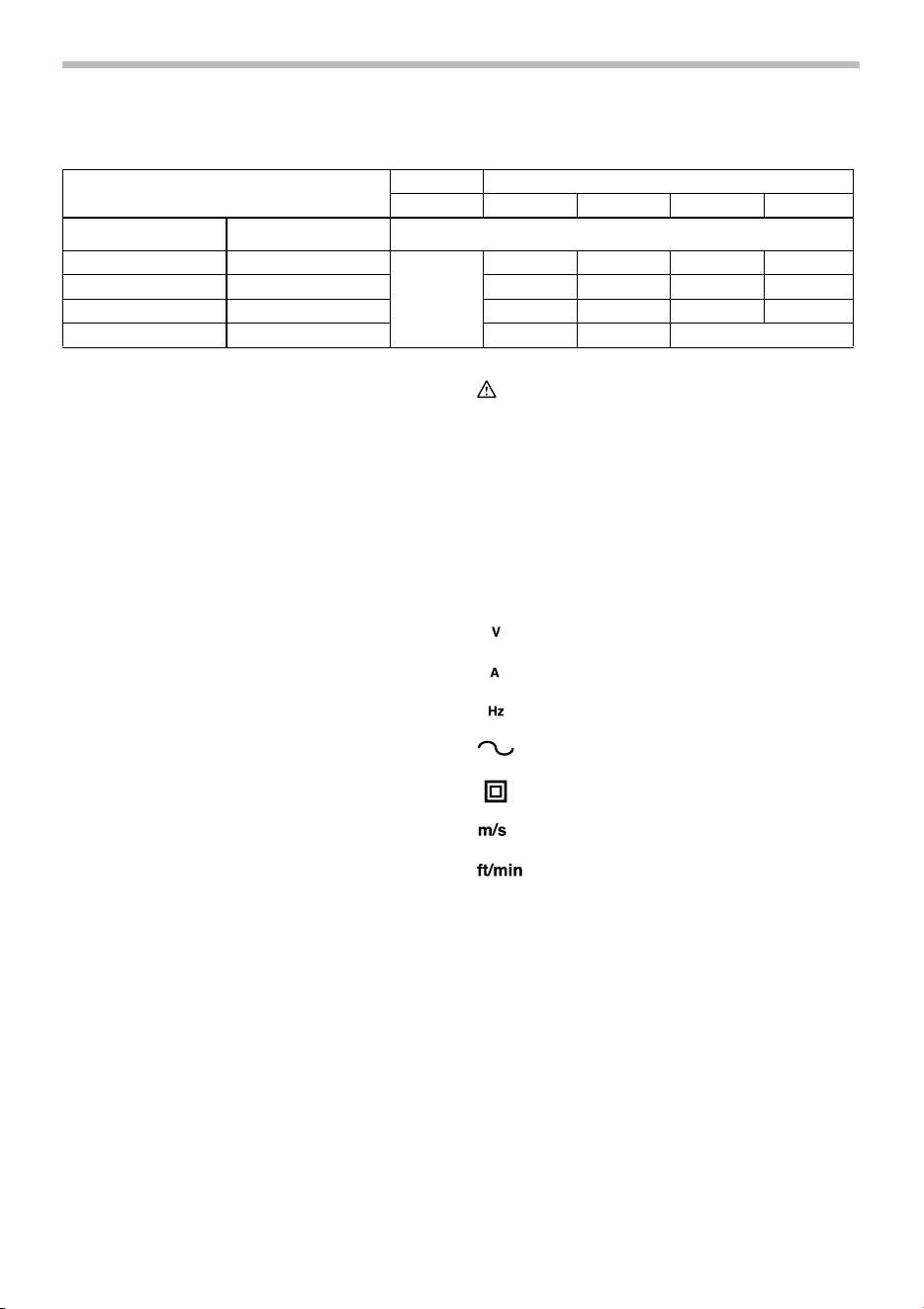 V

A

Hz

m/s

ft/min